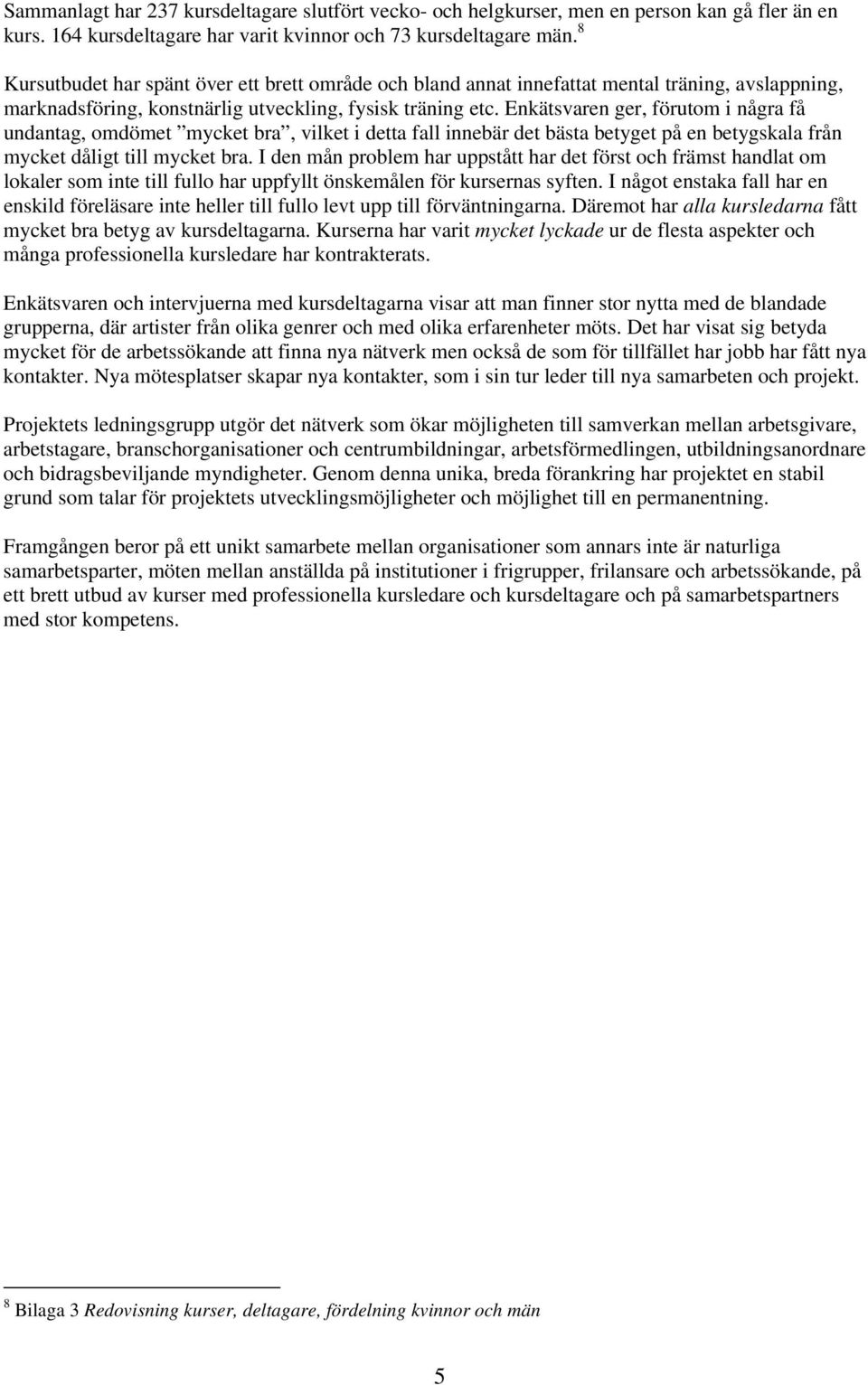 Sammanlagt har 237 kursdeltagare slutfört vecko- och helgkurser, men en person kan gå fler än en kurs. 164 kursdeltagare har varit kvinnor och 73 kursdeltagare män. $^8$

Kursutbudet har spänt över ett brett område och bland annat innefattat mental träning, avslappning, marknadsföring, konstnärlig utveckling, fysisk träning etc. Enkätsvaren ger, förutom i några få undantag, omdömet ”mycket bra”, vilket i detta fall innebär det bästa betyget på en betygskala från mycket dåligt till mycket bra. I den mån problem har uppstått har det först och främst handlat om lokaler som inte till fullo har uppfyllt önskemålen för kursernas syften. I något enstaka fall har en enskild föreläsare inte heller till fullo levt upp till förväntningarna. Däremot har alla kursledarna fått mycket bra betyg av kursdeltagarna. Kurserna har varit mycket lyckade ur de flesta aspekter och många professionella kursledare har kontrakterats.

Enkätsvaren och intervjuerna med kursdeltagarna visar att man finner stor nytta med de blandade grupperna, där artister från olika genrer och med olika erfarenheter möts. Det har visat sig betyda mycket för de arbetssökande att finna nya nätverk men också de som för tillfället har jobb har fått nya kontakter. Nya mötesplatser skapar nya kontakter, som i sin tur leder till nya samarbeten och projekt.

Projektets ledningsgrupp utgör det nätverk som ökar möjligheten till samverkan mellan arbetsgivare, arbetstagare, branschorganisationer och centrumbildningar, arbetsförmedlingen, utbildningsanordnare och bidragsbeviljande myndigheter. Genom denna unika, breda förankring har projektet en stabil grund som talar för projektets utvecklingsmöjligheter och möjlighet till en permanentning.

Framgången beror på ett unikt samarbete mellan organisationer som annars inte är naturliga samarbetsparter, möten mellan anställda på institutioner i frigrupper, frilansare och arbetssökande, på ett brett utbud av kurser med professionella kursledare och kursdeltagare och på samarbetspartners med stor kompetens.

$^8$ Bilaga 3 Redovisning kurser, deltagare, fördelning kvinnor och män

5